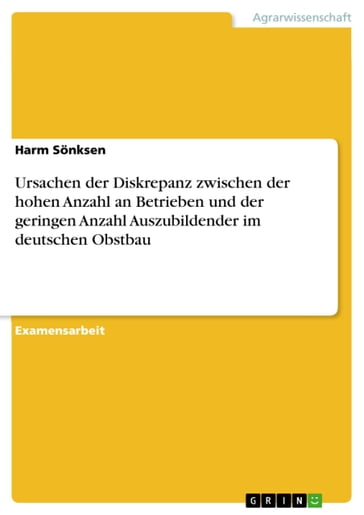 Agrarwissenschaft

Harm Sönksen

Ursachen der Diskrepanz zwischen der hohen Anzahl an Betrieben und der geringen Anzahl Auszubildender im deutschen Obstbau

Examensarbeit

GRIN